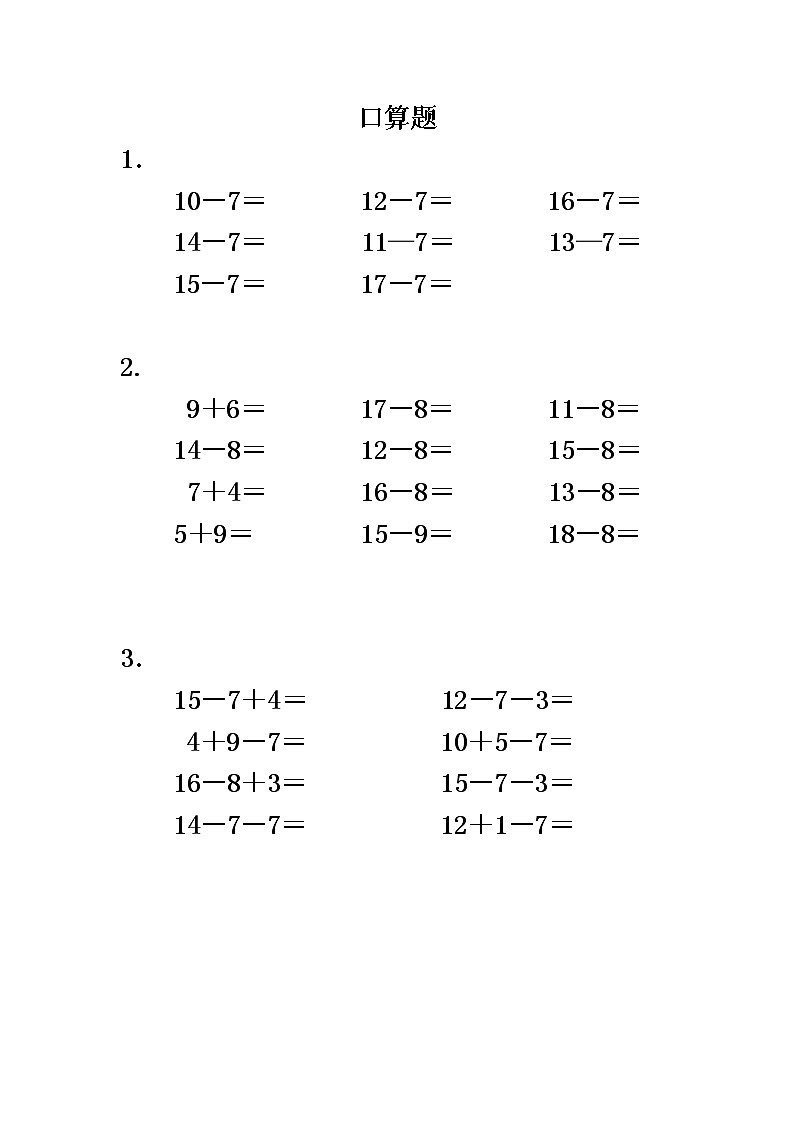 口算题

1.

$10-7=$　　$12-7=$　　$16-7=$

$14-7=$　　$11-7=$　　$13-7=$

$15-7=$　　$17-7=$

2.

$9+6=$　　$17-8=$　　$11-8=$

$14-8=$　　$12-8=$　　$15-8=$

$7+4=$　　$16-8=$　　$13-8=$

$5+9=$　　$15-9=$　　$18-8=$

3.

$15-7+4=$　　$12-7-3=$

$4+9-7=$　　$10+5-7=$

$16-8+3=$　　$15-7-3=$

$14-7-7=$　　$12+1-7=$